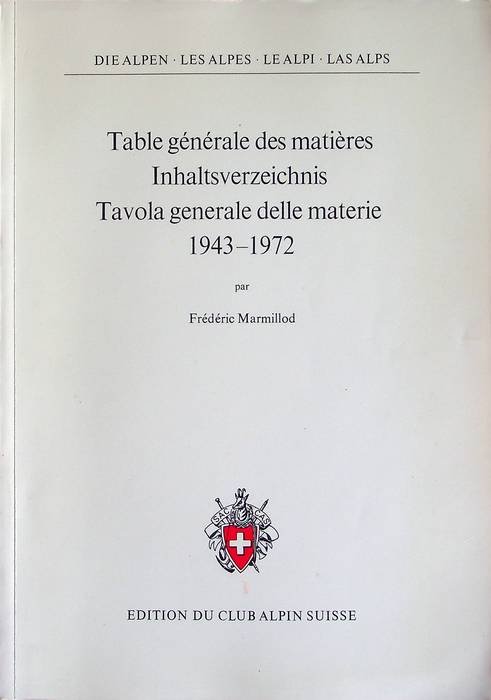 DIE ALPEN · LES ALPES · LE ALPI · LAS ALPS

Table générale des matières
Inhaltsverzeichnis
Tavola generale delle materie
1943–1972

par

Frédéric Marmillod

SAC CAS

EDITION DU CLUB ALPIN SUISSE